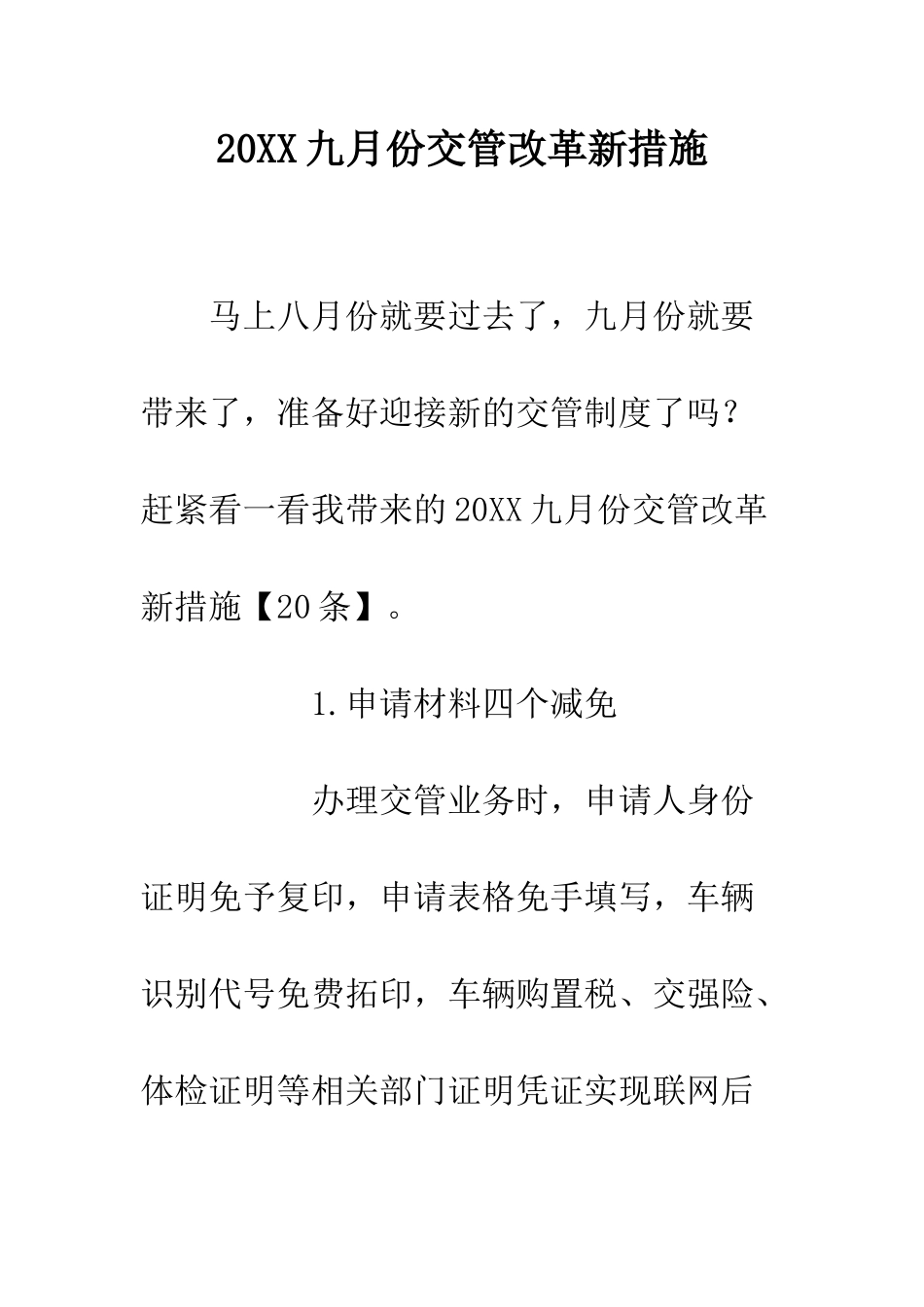 20XX九月份交管改革新措施

马上八月份就要过去了，九月份就要带来了，准备好迎接新的交管制度了吗？赶紧看一看我带来的20XX九月份交管改革新措施【20条】。

1.申请材料四个减免

办理交管业务时，申请人身份证明免予复印，申请表格免手填写，车辆识别代号免费拓印，车辆购置税、交强险、体检证明等相关部门证明凭证实现联网后